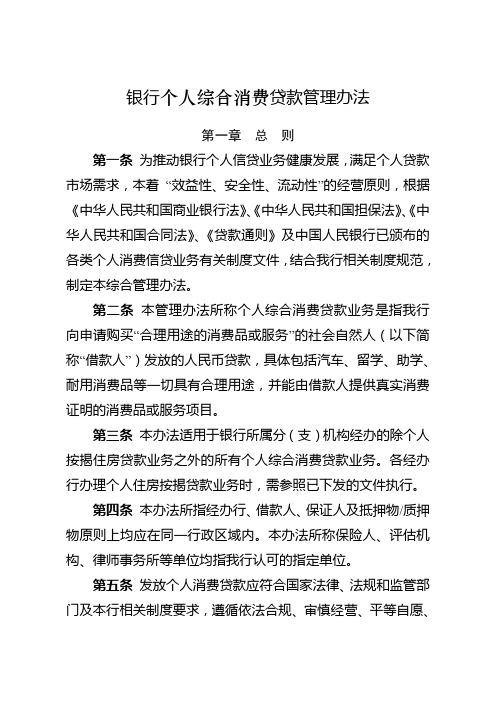 银行个人综合消费贷款管理办法

第一章 总 则

第一条 为推动银行个人信贷业务健康发展，满足个人贷款市场需求，本着“效益性、安全性、流动性”的经营原则，根据《中华人民共和国商业银行法》、《中华人民共和国担保法》、《中华人民共和国合同法》、《贷款通则》及中国人民银行已颁布的各类个人消费信贷业务有关制度文件，结合我行相关制度规范，制定本综合管理办法。

第二条 本管理办法所称个人综合消费贷款业务是指我行向申请购买“合理用途的消费品或服务”的社会自然人（以下简称“借款人”）发放的人民币贷款，具体包括汽车、留学、助学、耐用消费品等一切具有合理用途，并能由借款人提供真实消费证明的消费品或服务项目。

第三条 本办法适用于银行所属分（支）机构经办的除个人按揭住房贷款业务之外的所有个人综合消费贷款业务。各经办行办理个人住房按揭贷款业务时，需参照已下发的文件执行。

第四条 本办法所指经办行、借款人、保证人及抵押物/质押物原则上均应在同一行政区域内。本办法所称保险人、评估机构、律师事务所等单位均指我行认可的指定单位。

第五条 发放个人消费贷款应符合国家法律、法规和监管部门及本行相关制度要求，遵循依法合规、审慎经营、平等自愿、